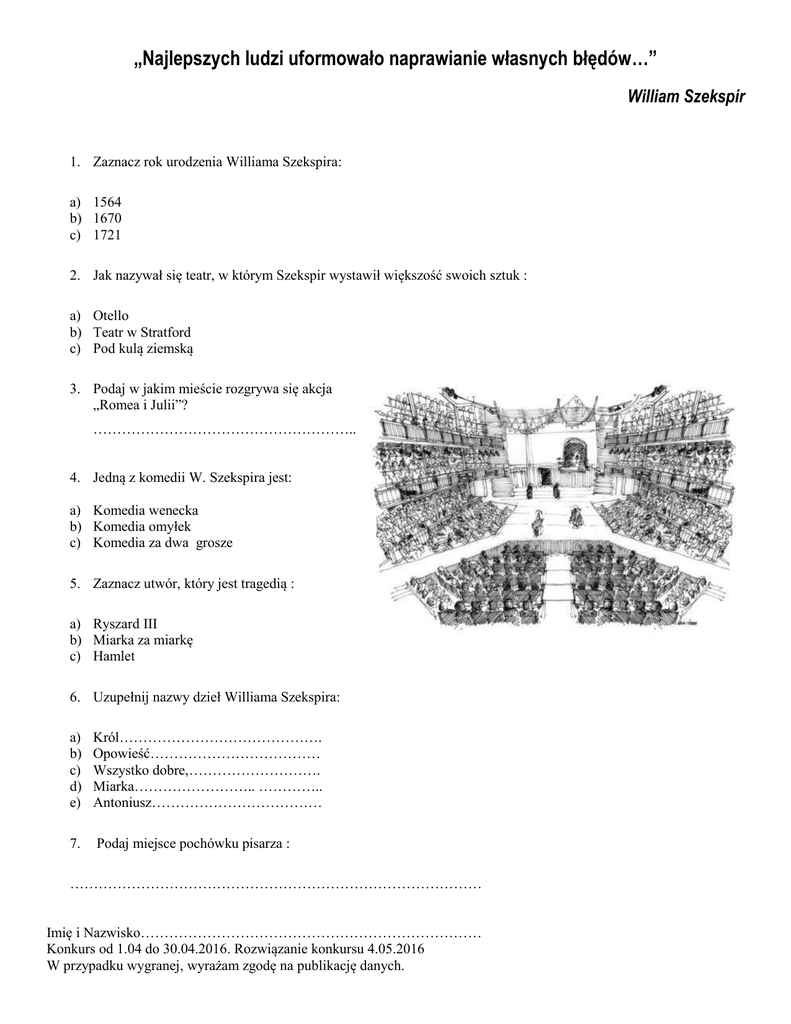 „Najlepszych ludzi uformowało naprawianie własnych błędów…”

William Szekspir

1. Zaznacz rok urodzenia Williama Szekspira:

a) 1564
b) 1670
c) 1721

2. Jak nazywał się teatr, w którym Szekspir wystawił większość swoich sztuk :

a) Otello
b) Teatr w Stratford
c) Pod kulą ziemską

3. Podaj w jakim mieście rozgrywa się akcja „Romea i Julii”?
………………………………………………..

4. Jedną z komedii W. Szekspira jest:

a) Komedia wenecka
b) Komedia omyłek
c) Komedia za dwa grosze

5. Zaznacz utwór, który jest tragedią :

a) Ryszard III
b) Miarka za miarkę
c) Hamlet

6. Uzupełnij nazwy dzieł Williama Szekspira:

a) Król…………………………………….
b) Opowieść………………………………
c) Wszystko dobre,……………………….
d) Miarka…………………….. …………..
e) Antoniusz………………………………

7. Podaj miejsce pochówku pisarza :

……………………………………………………………………………

Imię i Nazwisko………………………………………………………………
Konkurs od 1.04 do 30.04.2016. Rozwiązanie konkursu 4.05.2016
W przypadku wygranej, wyrażam zgodę na publikację danych.